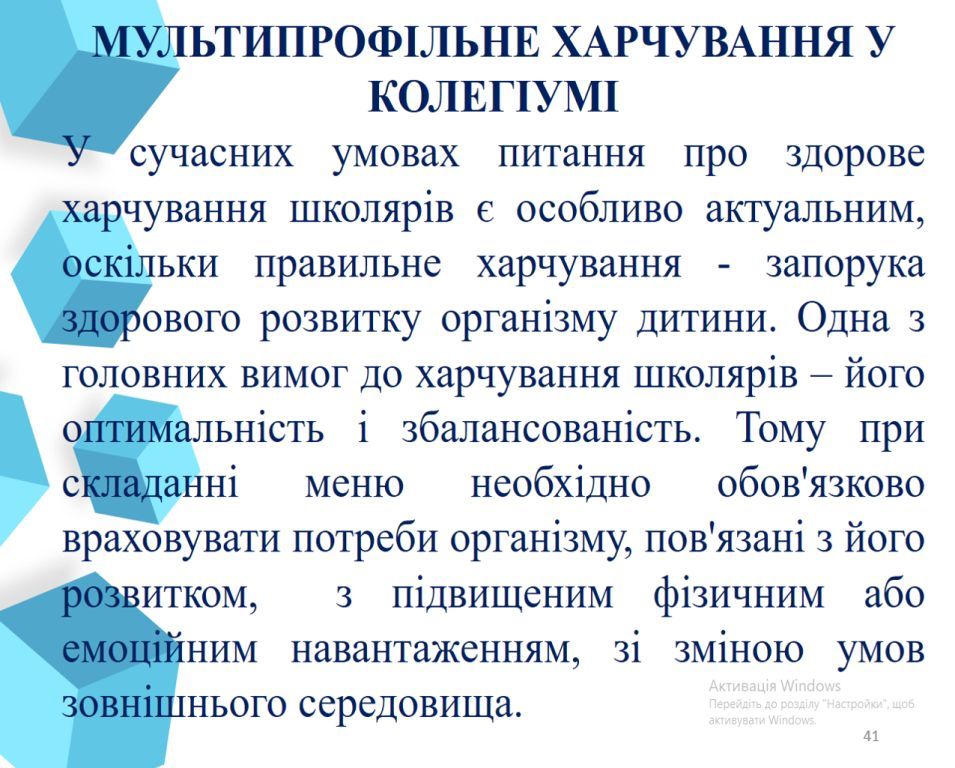 МУЛЬТИПРОФІЛЬНЕ ХАРЧУВАННЯ У КОЛЕГІУМІ

У сучасних умовах питання про здорове харчування школярів є особливо актуальним, оскільки правильне харчування - запорука здорового розвитку організму дитини. Одна з головних вимог до харчування школярів – його оптимальність і збалансованість. Тому при складанні меню необхідно обов'язково враховувати потреби організму, пов'язані з його розвитком, з підвищеним фізичним або емоційним навантаженням, зі зміною умов зовнішнього середовища.

Активація Windows
Перейдіть до розділу "Настройки", щоб активувати Windows.

41